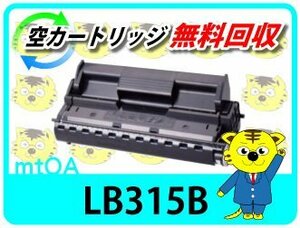 空カートリッジ 無料回収

mtOA

LB315B